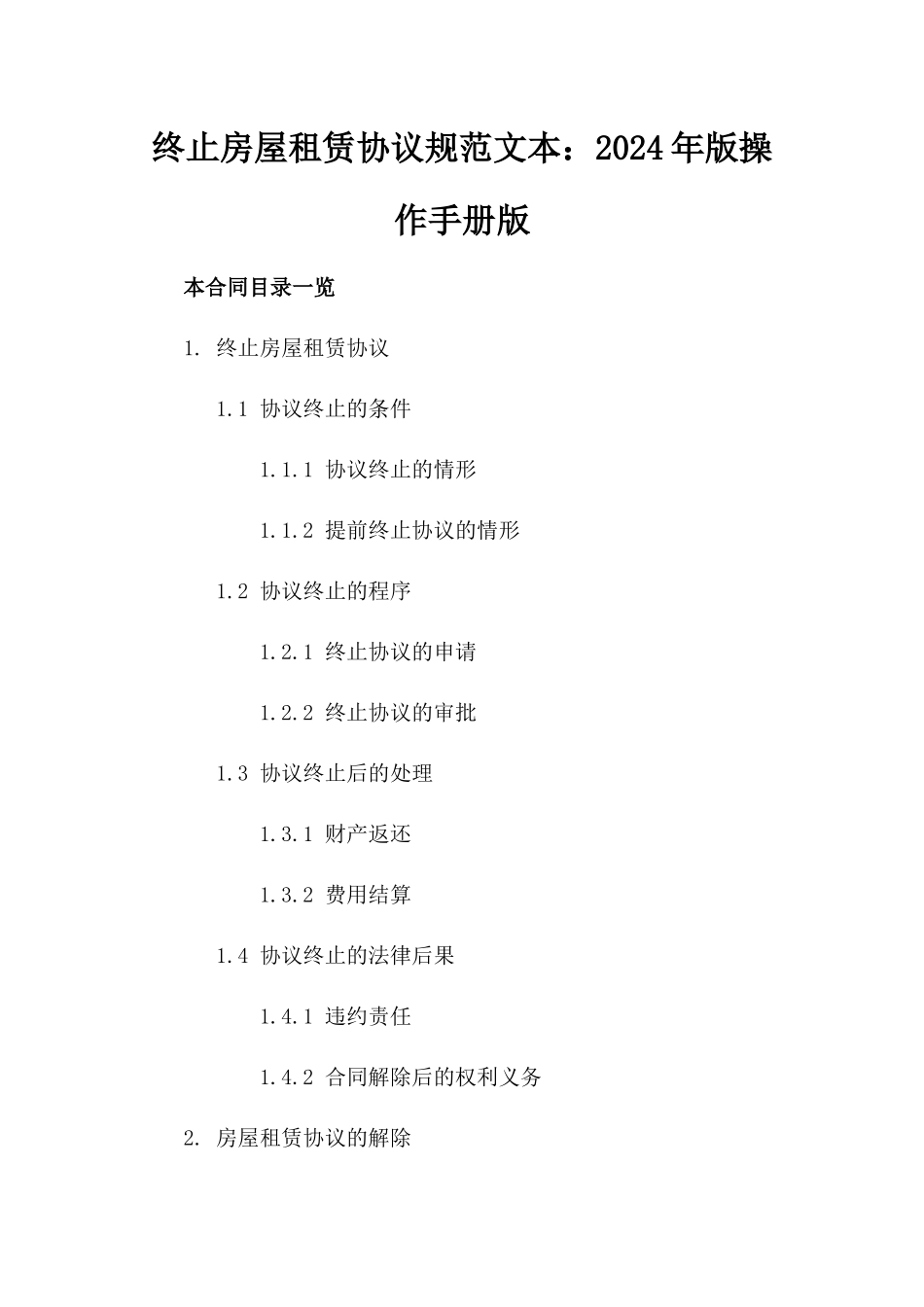 终止房屋租赁协议规范文本：2024年版操作手册版

本合同目录一览

1. 终止房屋租赁协议

1.1 协议终止的条件

1.1.1 协议终止的情形

1.1.2 提前终止协议的情形

1.2 协议终止的程序

1.2.1 终止协议的申请

1.2.2 终止协议的审批

1.3 协议终止后的处理

1.3.1 财产返还

1.3.2 费用结算

1.4 协议终止的法律后果

1.4.1 违约责任

1.4.2 合同解除后的权利义务

2. 房屋租赁协议的解除